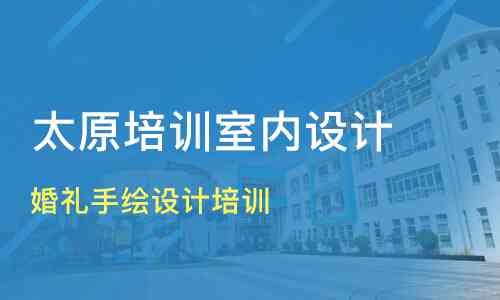 太原培训室内设计

婚礼手绘设计培训